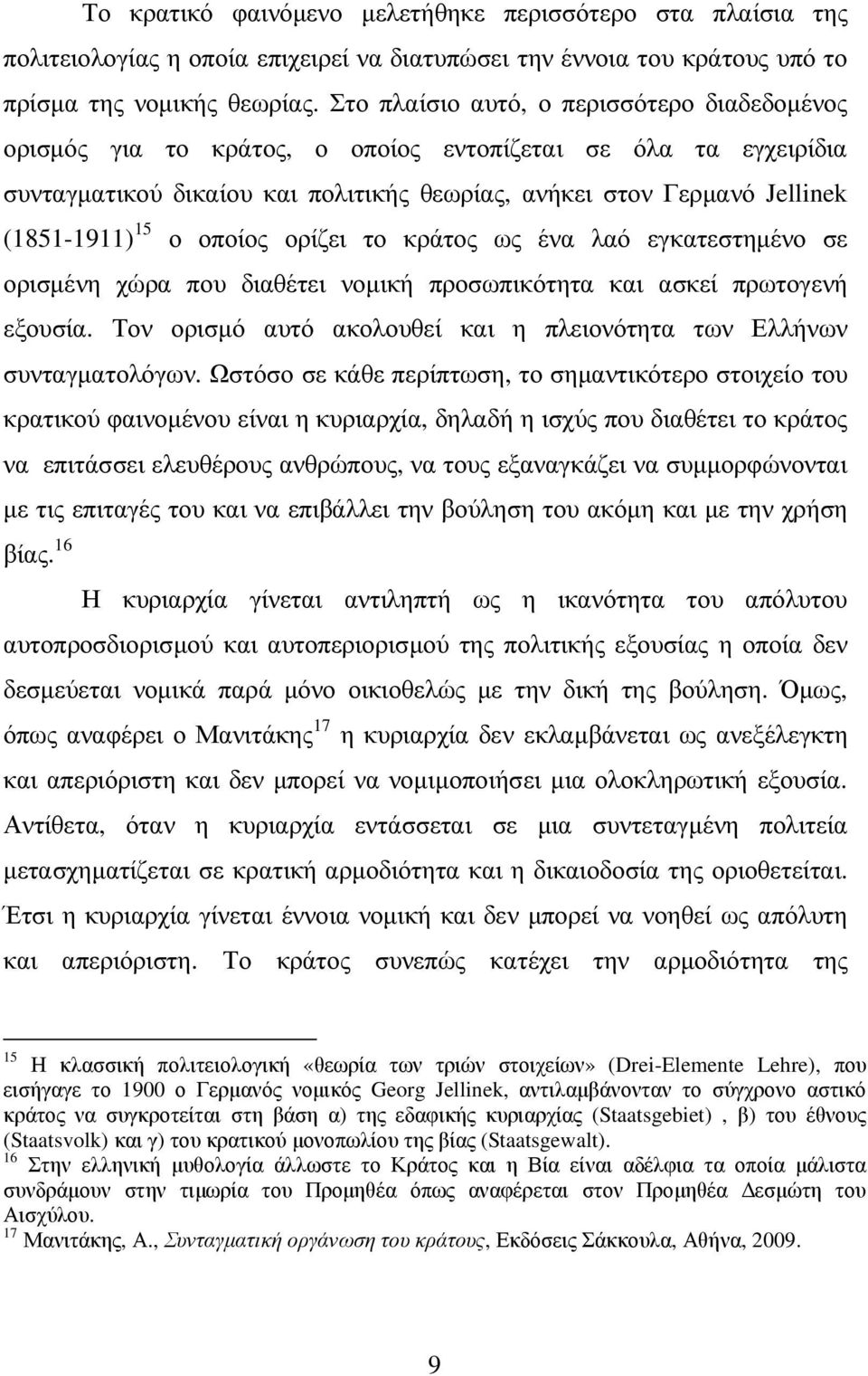 Το κρατικό φαινόμενο μελετήθηκε περισσότερο στα πλαίσια της πολιτειολογίας η οποία επιχειρεί να διατυπώσει την έννοια του κράτους υπό το πρίσμα της νομικής θεωρίας. Στο πλαίσιο αυτό, ο περισσότερο διαδεδομένος ορισμός για το κράτος, ο οποίος εντοπίζεται σε όλα τα εγχειρίδια συνταγματικού δικαίου και πολιτικής θεωρίας, ανήκει στον Γερμανό Jellinek (1851-1911) $^{15}$ ο οποίος ορίζει το κράτος ως ένα λαό εγκατεστημένο σε ορισμένη χώρα που διαθέτει νομική προσωπικότητα και ασκεί πρωτογενή εξουσία. Τον ορισμό αυτό ακολουθεί και η πλειονότητα των Ελλήνων συνταγματολόγων. Ωστόσο σε κάθε περίπτωση, το σημαντικότερο στοιχείο του κρατικού φαινομένου είναι η κυριαρχία, δηλαδή η ισχύς που διαθέτει το κράτος να επιτάσσει ελευθέρους ανθρώπους, να τους εξαναγκάζει να συμμορφώνονται με τις επιταγές του και να επιβάλλει την βούληση του ακόμη και με την χρήση βίας. $^{16}$

Η κυριαρχία γίνεται αντιληπτή ως η ικανότητα του απόλυτου αυτοπροσδιορισμού και αυτοπεριορισμού της πολιτικής εξουσίας η οποία δεν δεσμεύεται νομικά παρά μόνο οικιοθελώς με την δική της βούληση. Όμως, όπως αναφέρει ο Μανιτάκης $^{17}$ η κυριαρχία δεν εκλαμβάνεται ως ανεξέλεγκτη και απεριόριστη και δεν μπορεί να νομιμοποιήσει μια ολοκληρωτική εξουσία. Αντίθετα, όταν η κυριαρχία εντάσσεται σε μια συντεταγμένη πολιτεία μετασχηματίζεται σε κρατική αρμοδιότητα και η δικαιοδοσία της οριοθετείται. Έτσι η κυριαρχία γίνεται έννοια νομική και δεν μπορεί να νοηθεί ως απόλυτη και απεριόριστη. Το κράτος συνεπώς κατέχει την αρμοδιότητα της

$^{15}$ Η κλασσική πολιτειολογική «θεωρία των τριών στοιχείων» (Drei-Elemente Lehre), που εισήγαγε το 1900 ο Γερμανός νομικός Georg Jellinek, αντιλαμβάνονταν το σύγχρονο αστικό κράτος να συγκροτείται στη βάση α) της εδαφικής κυριαρχίας (Staatsgebiet) , β) του έθνους (Staatsvolk) και γ) του κρατικού μονοπωλίου της βίας (Staatsgewalt).
$^{16}$ Στην ελληνική μυθολογία άλλωστε το Κράτος και η Βία είναι αδέλφια τα οποία μάλιστα συνδράμουν στην τιμωρία του Προμηθέα όπως αναφέρεται στον Προμηθέα Δεσμώτη του Αισχύλου.
$^{17}$ Μανιτάκης, Α., Συνταγματική οργάνωση του κράτους, Εκδόσεις Σάκκουλα, Αθήνα, 2009.

9